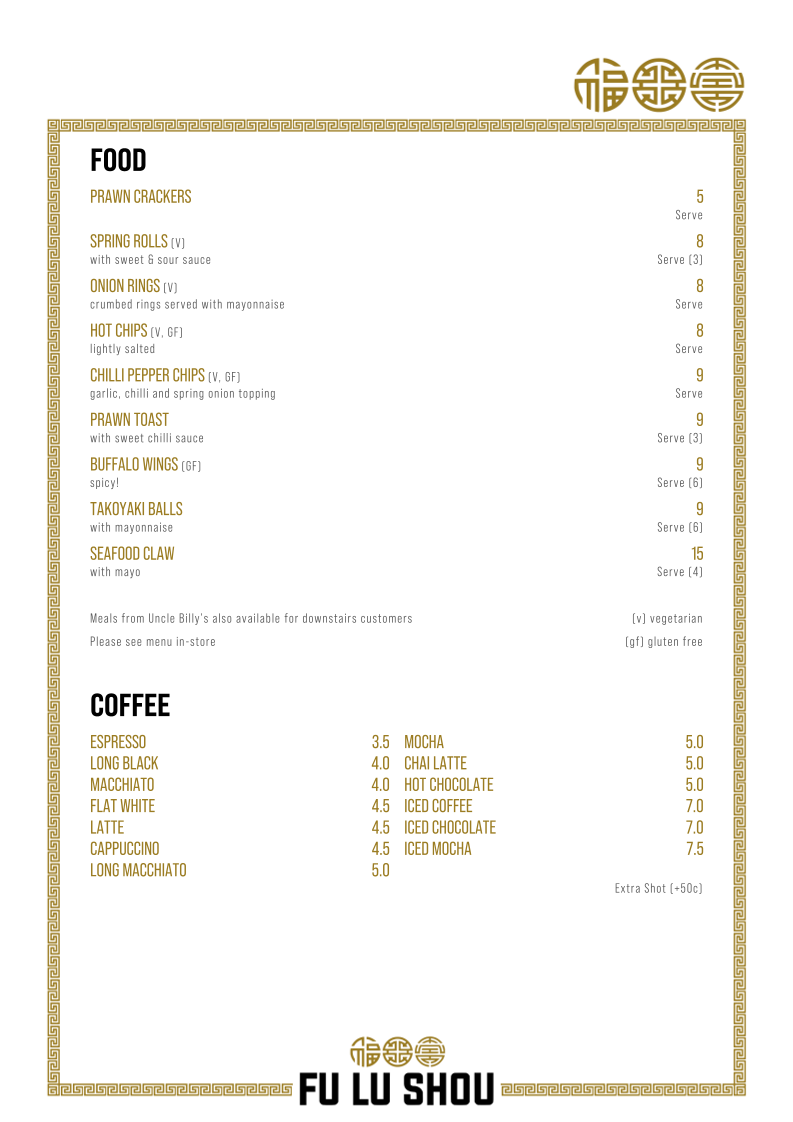 FOOD

PRAWN CRACKERS 5
Serve

SPRING ROLLS (V) 8
with sweet & sour sauce Serve (3)

ONION RINGS (V) 8
crumbed rings served with mayonnaise Serve

HOT CHIPS (V, GF) 8
lightly salted Serve

CHILLI PEPPER CHIPS (V, GF) 9
garlic, chilli and spring onion topping Serve

PRAWN TOAST 9
with sweet chilli sauce Serve (3)

BUFFALO WINGS (GF) 9
spicy! Serve (6)

TAKOYAKI BALLS 9
with mayonnaise Serve (6)

SEAFOOD CLAW 15
with mayo Serve (4)

Meals from Uncle Billy's also available for downstairs customers (v) vegetarian
Please see menu in-store (gf) gluten free

COFFEE

ESPRESSO 3.5
LONG BLACK 4.0
MACCHIATO 4.0
FLAT WHITE 4.5
LATTE 4.5
CAPPUCCINO 4.5
LONG MACCHIATO 5.0

MOCHA 5.0
CHAI LATTE 5.0
HOT CHOCOLATE 5.0
ICED COFFEE 7.0
ICED CHOCOLATE 7.0
ICED MOCHA 7.5

Extra Shot (+50c)

FU LU SHOU